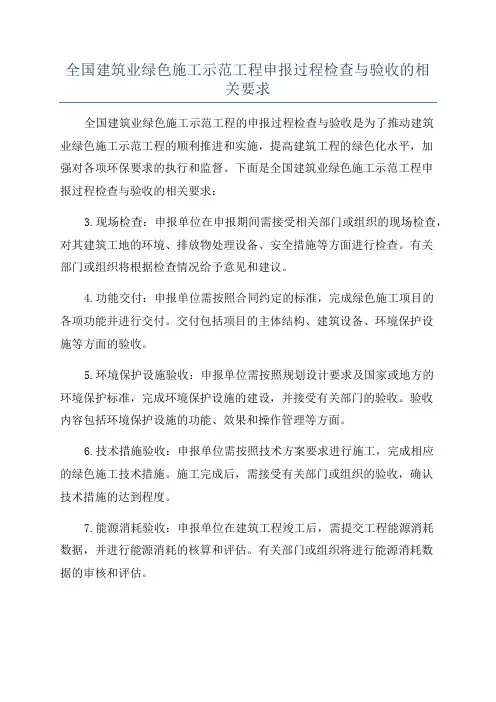 全国建筑业绿色施工示范工程申报过程检查与验收的相关要求

全国建筑业绿色施工示范工程的申报过程检查与验收是为了推动建筑业绿色施工示范工程的顺利推进和实施，提高建筑工程的绿色化水平，加强对各项环保要求的执行和监督。下面是全国建筑业绿色施工示范工程申报过程检查与验收的相关要求：

3.现场检查：申报单位在申报期间需接受相关部门或组织的现场检查，对其建筑工地的环境、排放物处理设备、安全措施等方面进行检查。有关部门或组织将根据检查情况给予意见和建议。

4.功能交付：申报单位需按照合同约定的标准，完成绿色施工项目的各项功能并进行交付。交付包括项目的主体结构、建筑设备、环境保护设施等方面的验收。

5.环境保护设施验收：申报单位需按照规划设计要求及国家或地方的环境保护标准，完成环境保护设施的建设，并接受有关部门的验收。验收内容包括环境保护设施的功能、效果和操作管理等方面。

6.技术措施验收：申报单位需按照技术方案要求进行施工，完成相应的绿色施工技术措施。施工完成后，需接受有关部门或组织的验收，确认技术措施的达到程度。

7.能源消耗验收：申报单位在建筑工程竣工后，需提交工程能源消耗数据，并进行能源消耗的核算和评估。有关部门或组织将进行能源消耗数据的审核和评估。